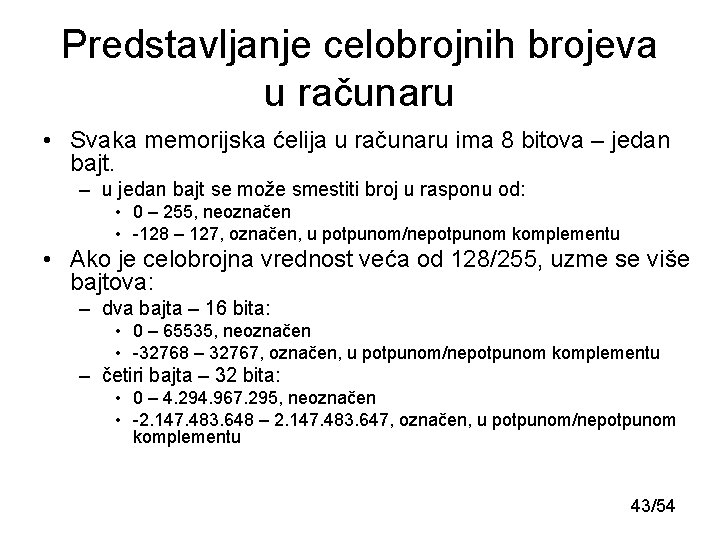 Predstavljanje celobrojnih brojeva u računaru

• Svaka memorijska ćelija u računaru ima 8 bitova – jedan bajt.
– u jedan bajt se može smestiti broj u rasponu od:
• 0 – 255, neoznačen
• -128 – 127, označen, u potpunom/nepotpunom komplementu
• Ako je celobrojna vrednost veća od 128/255, uzme se više bajtova:
– dva bajta – 16 bita:
• 0 – 65535, neoznačen
• -32768 – 32767, označen, u potpunom/nepotpunom komplementu
– četiri bajta – 32 bita:
• 0 – 4.294.967.295, neoznačen
• -2.147.483.648 – 2.147.483.647, označen, u potpunom/nepotpunom komplementu

43/54